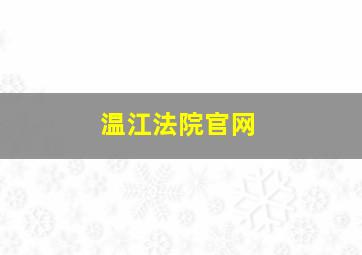 温江法院官网